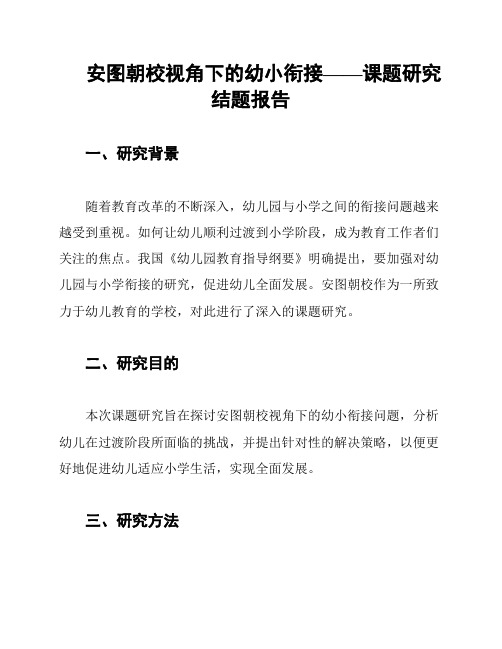 安图朝校视角下的幼小衔接——课题研究结题报告

一、研究背景

随着教育改革的不断深入，幼儿园与小学之间的衔接问题越来越受到重视。如何让幼儿顺利过渡到小学阶段，成为教育工作者们关注的焦点。我国《幼儿园教育指导纲要》明确提出，要加强对幼儿园与小学衔接的研究，促进幼儿全面发展。安图朝校作为一所致力于幼儿教育的学校，对此进行了深入的课题研究。

二、研究目的

本次课题研究旨在探讨安图朝校视角下的幼小衔接问题，分析幼儿在过渡阶段所面临的挑战，并提出针对性的解决策略，以便更好地促进幼儿适应小学生活，实现全面发展。

三、研究方法